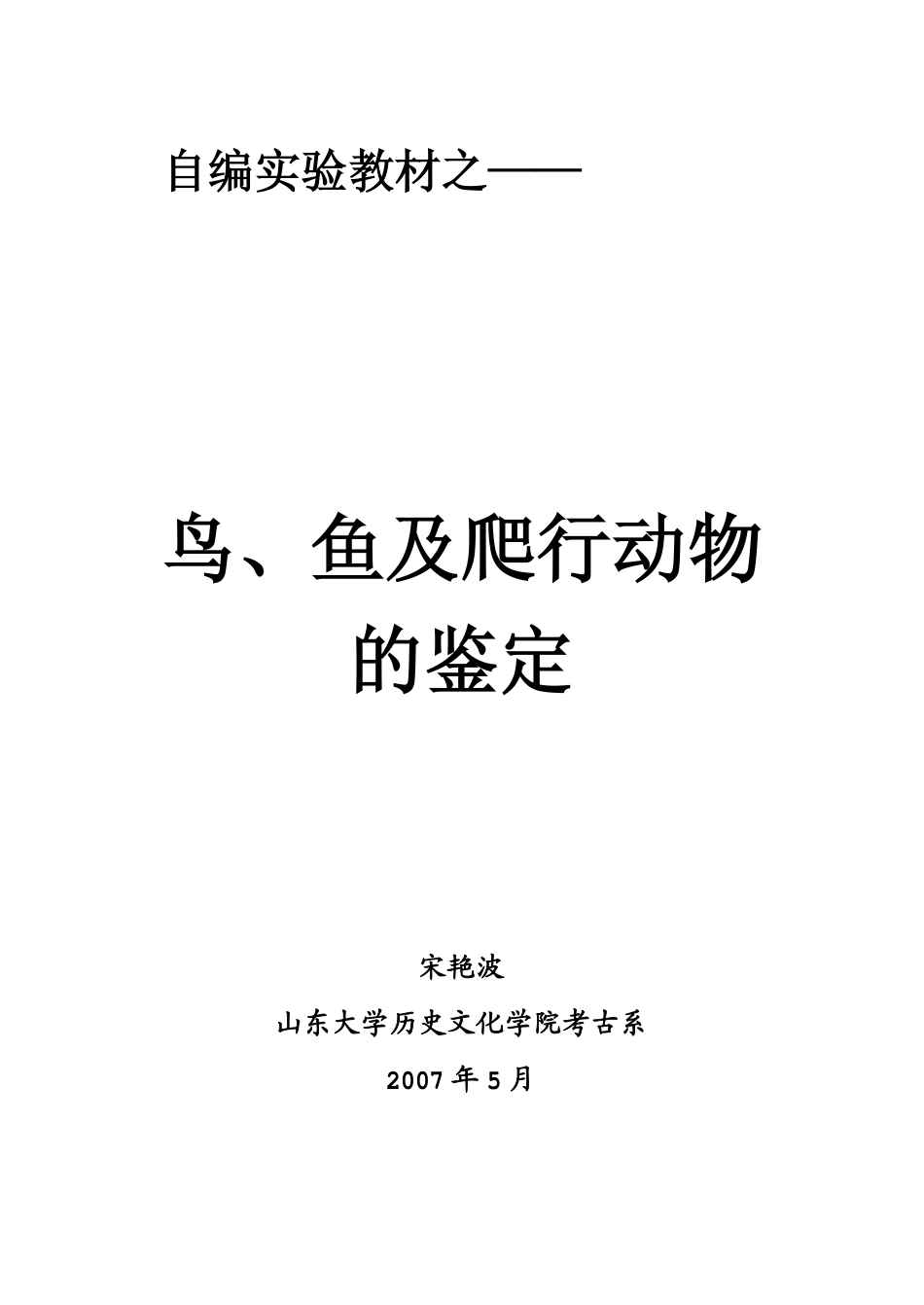 自编实验教材之——

鸟、鱼及爬行动物的鉴定

宋艳波

山东大学历史文化学院考古系

2007年5月